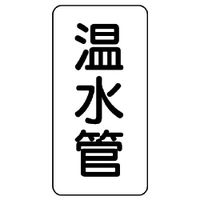 温水管